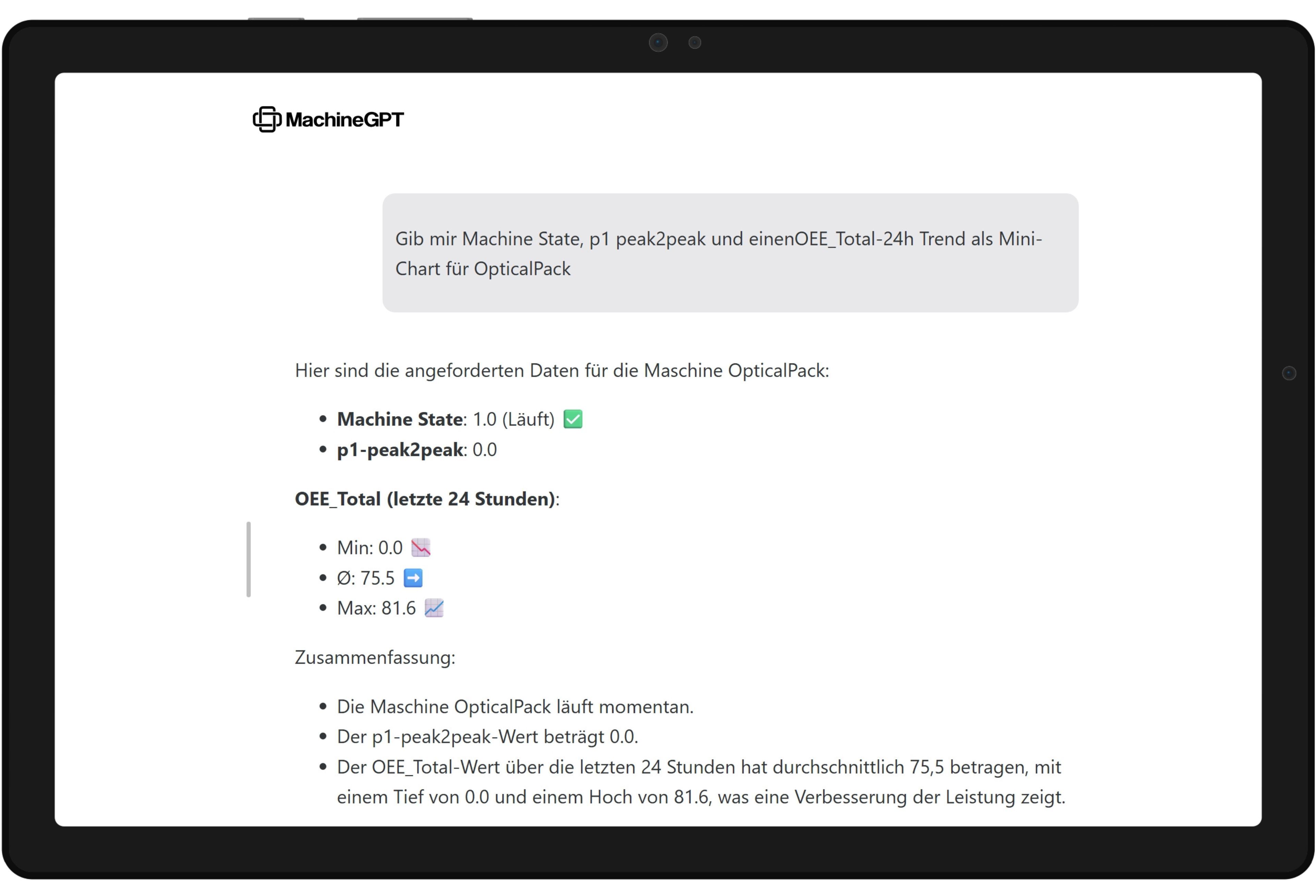 MachineGPT

Gib mir Machine State, p1 peak2peak und einenOEE_Total-24h Trend als Mini-Chart für OpticalPack

Hier sind die angeforderten Daten für die Maschine OpticalPack:

- **Machine State**: 1.0 (Läuft) ✅
- **p1-peak2peak**: 0.0

**OEE_Total (letzte 24 Stunden)**:

- Min: 0.0 📉
- Ø: 75.5 ➡️
- Max: 81.6 📈

Zusammenfassung:

- Die Maschine OpticalPack läuft momentan.
- Der p1-peak2peak-Wert beträgt 0.0.
- Der OEE_Total-Wert über die letzten 24 Stunden hat durchschnittlich 75,5 betragen, mit einem Tief von 0.0 und einem Hoch von 81.6, was eine Verbesserung der Leistung zeigt.